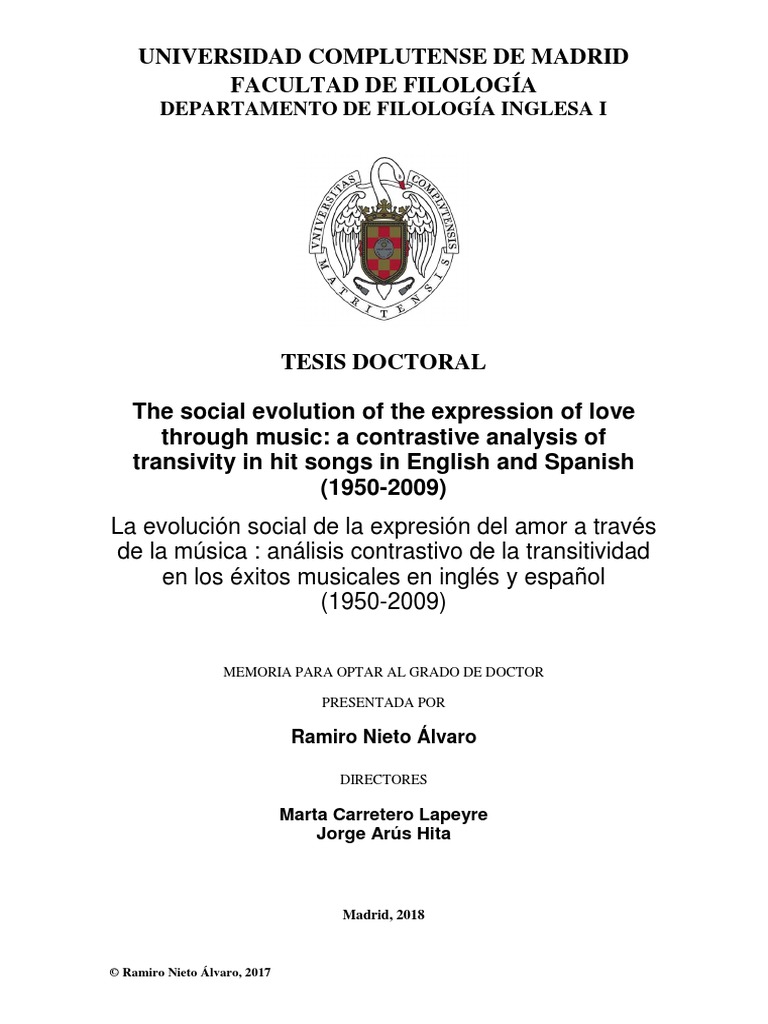 UNIVERSIDAD COMPLUTENSE DE MADRID
FACULTAD DE FILOLOGÍA
DEPARTAMENTO DE FILOLOGÍA INGLESA I

VNIVERSITAS COMPLVTENSIS MATRITENSIS

TESIS DOCTORAL

The social evolution of the expression of love through music: a contrastive analysis of transivity in hit songs in English and Spanish (1950-2009)

La evolución social de la expresión del amor a través de la música : análisis contrastivo de la transitividad en los éxitos musicales en inglés y español (1950-2009)

MEMORIA PARA OPTAR AL GRADO DE DOCTOR

PRESENTADA POR

Ramiro Nieto Álvaro

DIRECTORES

Marta Carretero Lapeyre
Jorge Arús Hita

Madrid, 2018

© Ramiro Nieto Álvaro, 2017